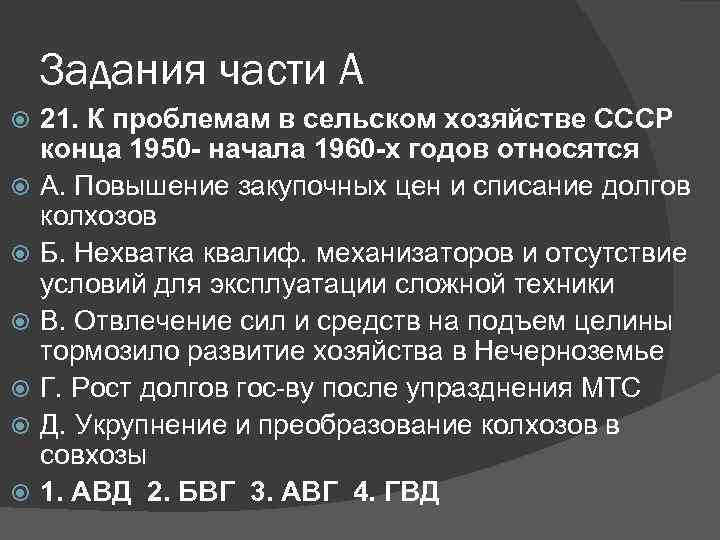 Задания части А

21. К проблемам в сельском хозяйстве СССР конца 1950- начала 1960-х годов относятся

А. Повышение закупочных цен и списание долгов колхозов

Б. Нехватка квалиф. механизаторов и отсутствие условий для эксплуатации сложной техники

В. Отвлечение сил и средств на подъем целины тормозило развитие хозяйства в Нечерноземье

Г. Рост долгов гос-ву после упразднения МТС

Д. Укрупнение и преобразование колхозов в совхозы

1. АВД 2. БВГ 3. АВГ 4. ГВД